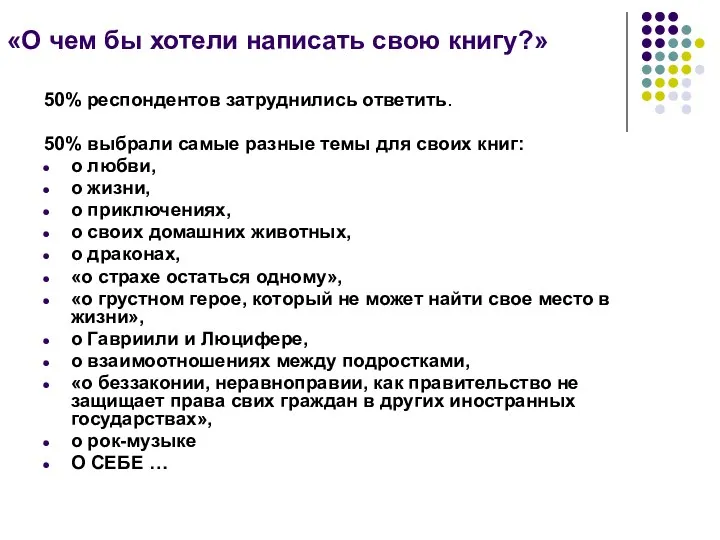 «О чем бы хотели написать свою книгу?»

50% респондентов затруднились ответить.

50% выбрали самые разные темы для своих книг:
- о любви,
- о жизни,
- о приключениях,
- о своих домашних животных,
- о драконах,
- «о страхе остаться одному»,
- «о грустном герое, который не может найти свое место в жизни»,
- о Гавриили и Люцифере,
- о взаимоотношениях между подростками,
- «о беззаконии, неравноправии, как правительство не защищает права свих граждан в других иностранных государствах»,
- о рок-музыке
- О СЕБЕ …